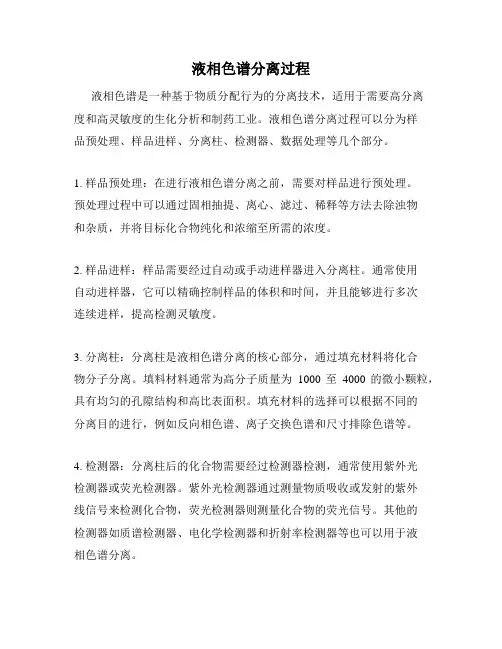 液相色谱分离过程

液相色谱是一种基于物质分配行为的分离技术，适用于需要高分离度和高灵敏度的生化分析和制药工业。液相色谱分离过程可以分为样品预处理、样品进样、分离柱、检测器、数据处理等几个部分。

1. 样品预处理：在进行液相色谱分离之前，需要对样品进行预处理。预处理过程中可以通过固相抽提、离心、滤过、稀释等方法去除浊物和杂质，并将目标化合物纯化和浓缩至所需的浓度。

2. 样品进样：样品需要经过自动或手动进样器进入分离柱。通常使用自动进样器，它可以精确控制样品的体积和时间，并且能够进行多次连续进样，提高检测灵敏度。

3. 分离柱：分离柱是液相色谱分离的核心部分，通过填充材料将化合物分子分离。填料材料通常为高分子质量为 1000 至 4000 的微小颗粒，具有均匀的孔隙结构和高比表面积。填充材料的选择可以根据不同的分离目的进行，例如反向相色谱、离子交换色谱和尺寸排除色谱等。

4. 检测器：分离柱后的化合物需要经过检测器检测，通常使用紫外光检测器或荧光检测器。紫外光检测器通过测量物质吸收或发射的紫外线信号来检测化合物，荧光检测器则测量化合物的荧光信号。其他的检测器如质谱检测器、电化学检测器和折射率检测器等也可以用于液相色谱分离。